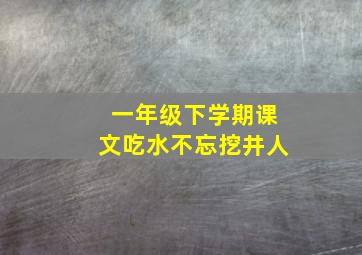 一年级下学期课文吃水不忘挖井人